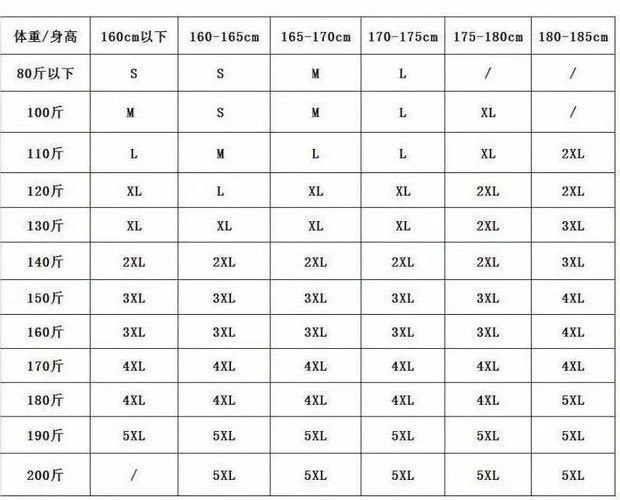 | 体重/身高 | 160cm以下 | 160-165cm | 165-170cm | 170-175cm | 175-180cm | 180-185cm |
|---|---|---|---|---|---|---|
| 80斤以下 | S | S | M | L | / | / |
| 100斤 | M | S | M | L | XL | / |
| 110斤 | L | M | L | L | XL | 2XL |
| 120斤 | XL | L | XL | XL | 2XL | 2XL |
| 130斤 | XL | XL | XL | XL | 2XL | 3XL |
| 140斤 | 2XL | 2XL | 2XL | 2XL | 2XL | 3XL |
| 150斤 | 3XL | 3XL | 3XL | 3XL | 3XL | 4XL |
| 160斤 | 3XL | 3XL | 3XL | 3XL | 3XL | 4XL |
| 170斤 | 4XL | 4XL | 4XL | 4XL | 4XL | 4XL |
| 180斤 | 4XL | 4XL | 4XL | 4XL | 4XL | 5XL |
| 190斤 | 5XL | 5XL | 5XL | 5XL | 5XL | 5XL |
| 200斤 | / | 5XL | 5XL | 5XL | 5XL | 5XL |